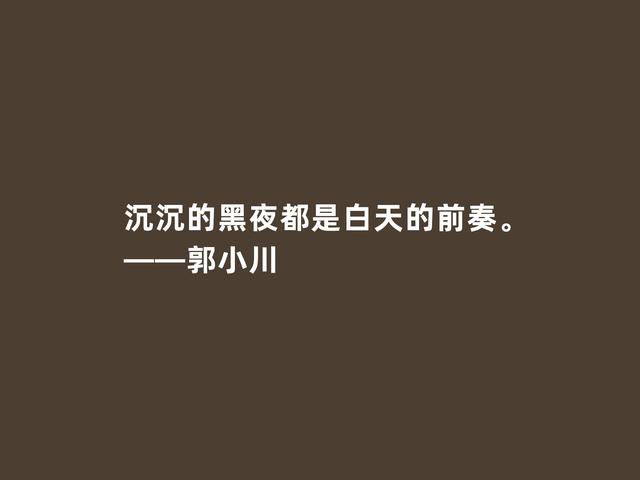 沉沉的黑夜都是白天的前奏。
——郭小川